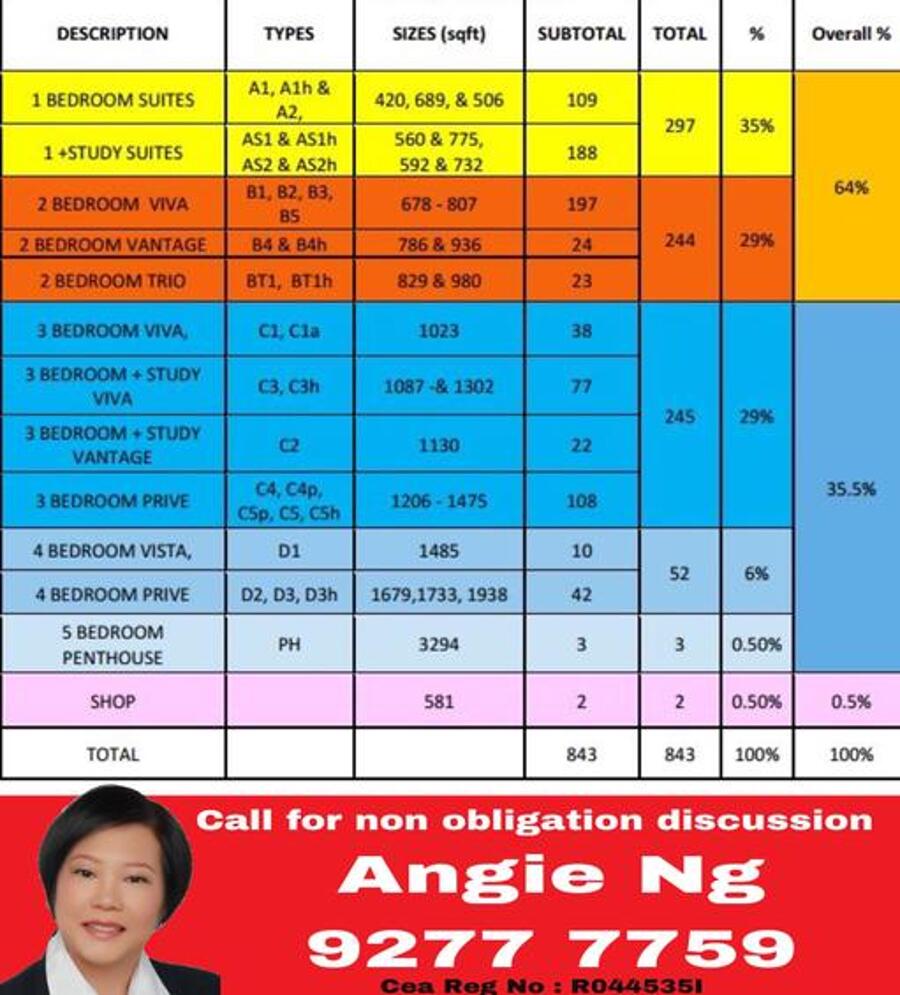 | DESCRIPTION | TYPES | SIZES (sqft) | SUBTOTAL | TOTAL | % | Overall % |
|---|---|---|---|---|---|---|
| 1 BEDROOM SUITES | A1, A1h & A2, | 420, 689, & 506 | 109 | 297 | 35% | 64% |
| 1 +STUDY SUITES | AS1 & AS1h AS2 & AS2h | 560 & 775, 592 & 732 | 188 | | | |
| 2 BEDROOM VIVA | B1, B2, B3, B5 | 678 - 807 | 197 | 244 | 29% | |
| 2 BEDROOM VANTAGE | B4 & B4h | 786 & 936 | 24 | | | |
| 2 BEDROOM TRIO | BT1, BT1h | 829 & 980 | 23 | | | |
| 3 BEDROOM VIVA, | C1, C1a | 1023 | 38 | 245 | 29% | 35.5% |
| 3 BEDROOM + STUDY VIVA | C3, C3h | 1087 -& 1302 | 77 | | | |
| 3 BEDROOM + STUDY VANTAGE | C2 | 1130 | 22 | | | |
| 3 BEDROOM PRIVE | C4, C4p, C5p, C5, C5h | 1206 - 1475 | 108 | | | |
| 4 BEDROOM VISTA, | D1 | 1485 | 10 | 52 | 6% | |
| 4 BEDROOM PRIVE | D2, D3, D3h | 1679,1733, 1938 | 42 | | | |
| 5 BEDROOM PENTHOUSE | PH | 3294 | 3 | 3 | 0.50% | |
| SHOP | | 581 | 2 | 2 | 0.50% | 0.5% |
| TOTAL | | | 843 | 843 | 100% | 100% |

Call for non obligation discussion

Angie Ng

9277 7759

Cea Reg No : R044535I